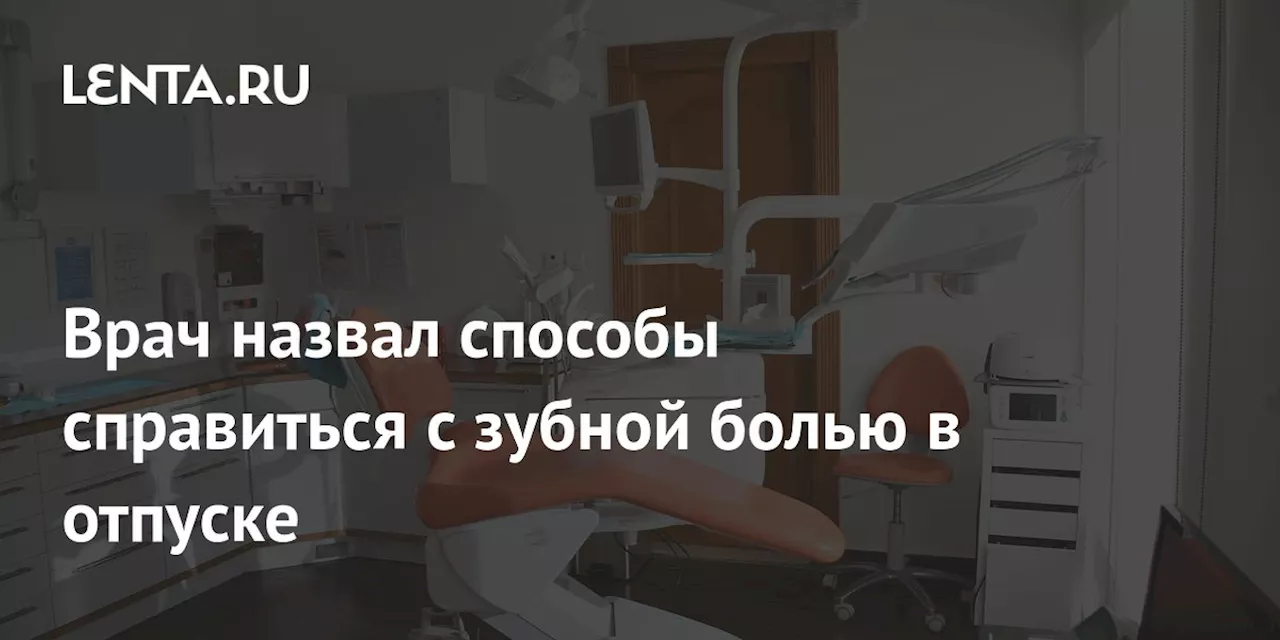 LENTA.RU

Врач назвал способы справиться с зубной болью в отпуске